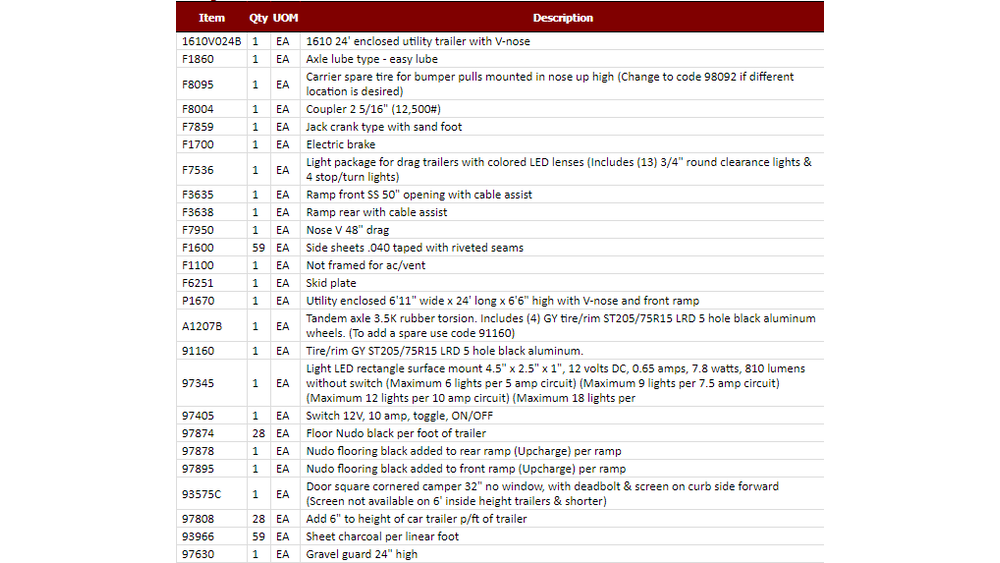 | Item | Qty | UOM | Description |
|---|---|---|---|
| 1610V024B | 1 | EA | 1610 24' enclosed utility trailer with V-nose |
| F1860 | 1 | EA | Axle lube type - easy lube |
| F8095 | 1 | EA | Carrier spare tire for bumper pulls mounted in nose up high (Change to code 98092 if different location is desired) |
| F8004 | 1 | EA | Coupler 2 5/16" (12,500#) |
| F7859 | 1 | EA | Jack crank type with sand foot |
| F1700 | 1 | EA | Electric brake |
| F7536 | 1 | EA | Light package for drag trailers with colored LED lenses (Includes (13) 3/4" round clearance lights & 4 stop/turn lights) |
| F3635 | 1 | EA | Ramp front SS 50" opening with cable assist |
| F3638 | 1 | EA | Ramp rear with cable assist |
| F7950 | 1 | EA | Nose V 48" drag |
| F1600 | 59 | EA | Side sheets .040 taped with riveted seams |
| F1100 | 1 | EA | Not framed for ac/vent |
| F6251 | 1 | EA | Skid plate |
| P1670 | 1 | EA | Utility enclosed 6'11" wide x 24' long x 6'6" high with V-nose and front ramp |
| A1207B | 1 | EA | Tandem axle 3.5K rubber torsion. Includes (4) GY tire/rim ST205/75R15 LRD 5 hole black aluminum wheels. (To add a spare use code 91160) |
| 91160 | 1 | EA | Tire/rim GY ST205/75R15 LRD 5 hole black aluminum. |
| 97345 | 1 | EA | Light LED rectangle surface mount 4.5" x 2.5" x 1", 12 volts DC, 0.65 amps, 7.8 watts, 810 lumens without switch (Maximum 6 lights per 5 amp circuit) (Maximum 9 lights per 7.5 amp circuit) (Maximum 12 lights per 10 amp circuit) (Maximum 18 lights per |
| 97405 | 1 | EA | Switch 12V, 10 amp, toggle, ON/OFF |
| 97874 | 28 | EA | Floor Nudo black per foot of trailer |
| 97878 | 1 | EA | Nudo flooring black added to rear ramp (Upcharge) per ramp |
| 97895 | 1 | EA | Nudo flooring black added to front ramp (Upcharge) per ramp |
| 93575C | 1 | EA | Door square cornered camper 32" no window, with deadbolt & screen on curb side forward (Screen not available on 6' inside height trailers & shorter) |
| 97808 | 28 | EA | Add 6" to height of car trailer p/ft of trailer |
| 93966 | 59 | EA | Sheet charcoal per linear foot |
| 97630 | 1 | EA | Gravel guard 24" high |